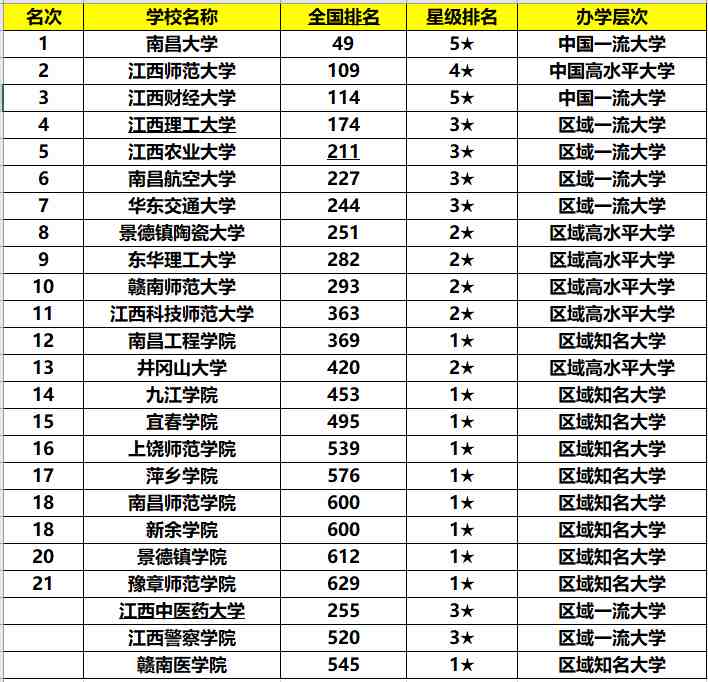 | 名次 | 学校名称 | 全国排名 | 星级排名 | 办学层次 |
|---|---|---|---|---|
| 1 | 南昌大学 | 49 | 5★ | 中国一流大学 |
| 2 | 江西师范大学 | 109 | 4★ | 中国高水平大学 |
| 3 | 江西财经大学 | 114 | 5★ | 中国一流大学 |
| 4 | 江西理工大学 | 174 | 3★ | 区域一流大学 |
| 5 | 江西农业大学 | 211 | 3★ | 区域一流大学 |
| 6 | 南昌航空大学 | 227 | 3★ | 区域一流大学 |
| 7 | 华东交通大学 | 244 | 3★ | 区域一流大学 |
| 8 | 景德镇陶瓷大学 | 251 | 2★ | 区域高水平大学 |
| 9 | 东华理工大学 | 282 | 2★ | 区域高水平大学 |
| 10 | 赣南师范大学 | 293 | 2★ | 区域高水平大学 |
| 11 | 江西科技师范大学 | 363 | 2★ | 区域高水平大学 |
| 12 | 南昌工程学院 | 369 | 1★ | 区域知名大学 |
| 13 | 井冈山大学 | 420 | 2★ | 区域高水平大学 |
| 14 | 九江学院 | 453 | 1★ | 区域知名大学 |
| 15 | 宜春学院 | 495 | 1★ | 区域知名大学 |
| 16 | 上饶师范学院 | 539 | 1★ | 区域知名大学 |
| 17 | 萍乡学院 | 576 | 1★ | 区域知名大学 |
| 18 | 南昌师范学院 | 600 | 1★ | 区域知名大学 |
| 18 | 新余学院 | 600 | 1★ | 区域知名大学 |
| 20 | 景德镇学院 | 612 | 1★ | 区域知名大学 |
| 21 | 豫章师范学院 | 629 | 1★ | 区域知名大学 |
|  | 江西中医药大学 | 255 | 3★ | 区域一流大学 |
|  | 江西警察学院 | 520 | 3★ | 区域一流大学 |
|  | 赣南医学院 | 545 | 1★ | 区域知名大学 |